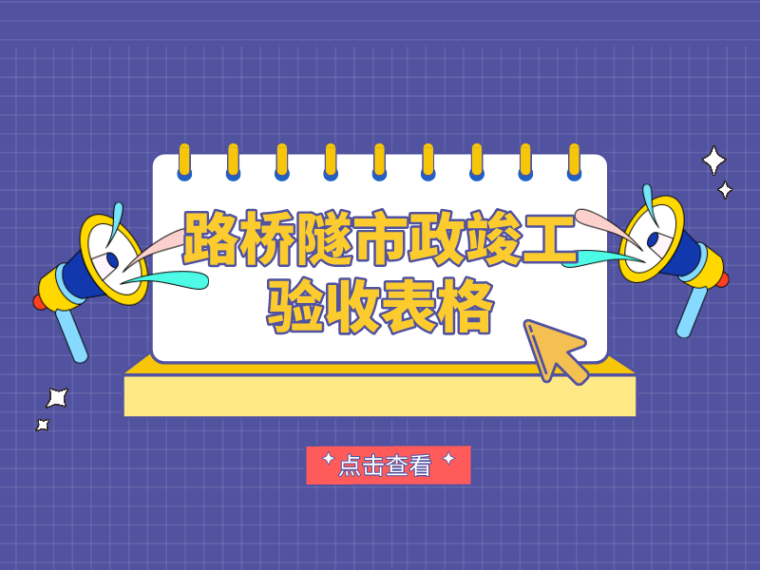 路桥隧市政竣工验收表格

点击查看